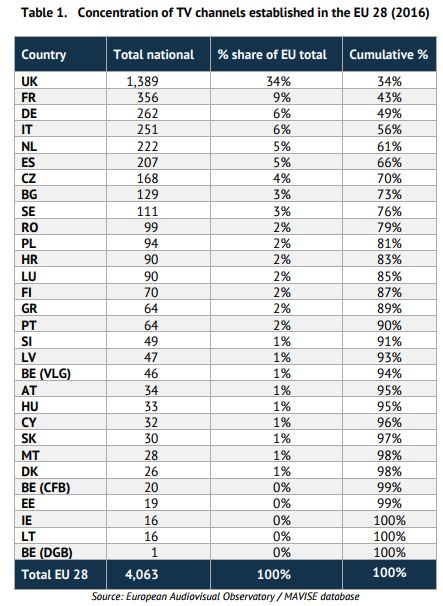 Table 1. Concentration of TV channels established in the EU 28 (2016)

| Country | Total national | % share of EU total | Cumulative % |
|---|---|---|---|
| UK | 1,389 | 34% | 34% |
| FR | 356 | 9% | 43% |
| DE | 262 | 6% | 49% |
| IT | 251 | 6% | 56% |
| NL | 222 | 5% | 61% |
| ES | 207 | 5% | 66% |
| CZ | 168 | 4% | 70% |
| BG | 129 | 3% | 73% |
| SE | 111 | 3% | 76% |
| RO | 99 | 2% | 79% |
| PL | 94 | 2% | 81% |
| HR | 90 | 2% | 83% |
| LU | 90 | 2% | 85% |
| FI | 70 | 2% | 87% |
| GR | 64 | 2% | 89% |
| PT | 64 | 2% | 90% |
| SI | 49 | 1% | 91% |
| LV | 47 | 1% | 93% |
| BE (VLG) | 46 | 1% | 94% |
| AT | 34 | 1% | 95% |
| HU | 33 | 1% | 95% |
| CY | 32 | 1% | 96% |
| SK | 30 | 1% | 97% |
| MT | 28 | 1% | 98% |
| DK | 26 | 1% | 98% |
| BE (CFB) | 20 | 0% | 99% |
| EE | 19 | 0% | 99% |
| IE | 16 | 0% | 100% |
| LT | 16 | 0% | 100% |
| BE (DGB) | 1 | 0% | 100% |
| Total EU 28 | 4,063 | 100% | 100% |

Source: European Audiovisual Observatory / MAVISE database